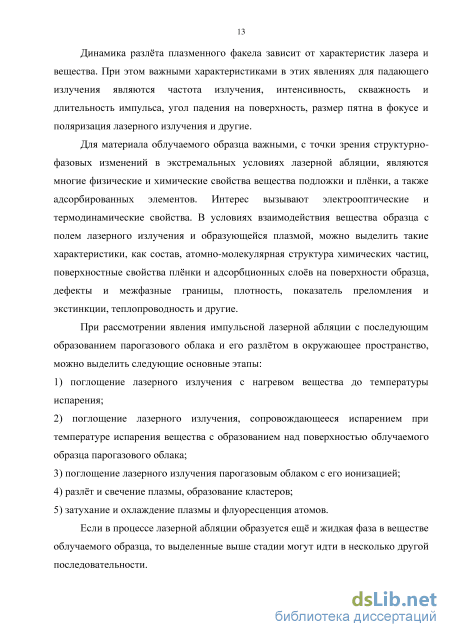 13

Динамика разлёта плазменного факела зависит от характеристик лазера и вещества. При этом важными характеристиками в этих явлениях для падающего излучения являются частота излучения, интенсивность, скважность и длительность импульса, угол падения на поверхность, размер пятна в фокусе и поляризация лазерного излучения и другие.

Для материала облучаемого образца важными, с точки зрения структурно-фазовых изменений в экстремальных условиях лазерной абляции, являются многие физические и химические свойства вещества подложки и плёнки, а также адсорбированных элементов. Интерес вызывают электрооптические и термодинамические свойства. В условиях взаимодействия вещества образца с полем лазерного излучения и образующейся плазмой, можно выделить такие характеристики, как состав, атомно-молекулярная структура химических частиц, поверхностные свойства плёнки и адсорбционных слоёв на поверхности образца, дефекты и межфазные границы, плотность, показатель преломления и экстинкции, теплопроводность и другие.

При рассмотрении явления импульсной лазерной абляции с последующим образованием парогазового облака и его разлётом в окружающее пространство, можно выделить следующие основные этапы:

1) поглощение лазерного излучения с нагревом вещества до температуры испарения;

2) поглощение лазерного излучения, сопровождающееся испарением при температуре испарения вещества с образованием над поверхностью облучаемого образца парогазового облака;

3) поглощение лазерного излучения парогазовым облаком с его ионизацией;

4) разлёт и свечение плазмы, образование кластеров;

5) затухание и охлаждение плазмы и флуоресценция атомов.

Если в процессе лазерной абляции образуется ещё и жидкая фаза в веществе облучаемого образца, то выделенные выше стадии могут идти в несколько другой последовательности.

dsLib.net
библиотека диссертаций